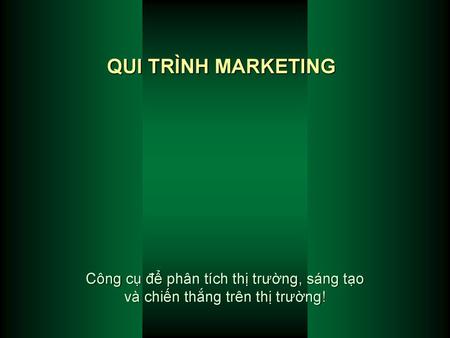 QUI TRÌNH MARKETING

Công cụ để phân tích thị trường, sáng tạo và chiến thắng trên thị trường!